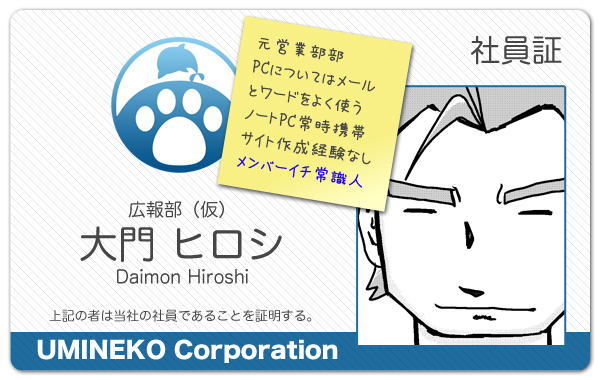 社員証

元営業部部
PCについてはメール
とワードをよく使う
ノートPC常時携帯
サイト作成経験なし
メンバーイチ常識人

広報部（仮）
大門 ヒロシ
Daimon Hiroshi

上記の者は当社の社員であることを証明する。

UMINEKO Corporation